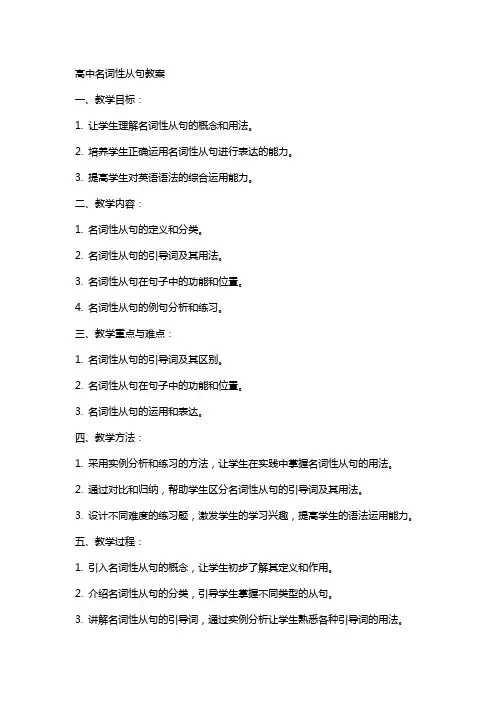 高中名词性从句教案

一、教学目标：

1. 让学生理解名词性从句的概念和用法。

2. 培养学生正确运用名词性从句进行表达的能力。

3. 提高学生对英语语法的综合运用能力。

二、教学内容：

1. 名词性从句的定义和分类。

2. 名词性从句的引导词及其用法。

3. 名词性从句在句子中的功能和位置。

4. 名词性从句的例句分析和练习。

三、教学重点与难点：

1. 名词性从句的引导词及其区别。

2. 名词性从句在句子中的功能和位置。

3. 名词性从句的运用和表达。

四、教学方法：

1. 采用实例分析和练习的方法，让学生在实践中掌握名词性从句的用法。

2. 通过对比和归纳，帮助学生区分名词性从句的引导词及其用法。

3. 设计不同难度的练习题，激发学生的学习兴趣，提高学生的语法运用能力。

五、教学过程：

1. 引入名词性从句的概念，让学生初步了解其定义和作用。

2. 介绍名词性从句的分类，引导学生掌握不同类型的从句。

3. 讲解名词性从句的引导词，通过实例分析让学生熟悉各种引导词的用法。